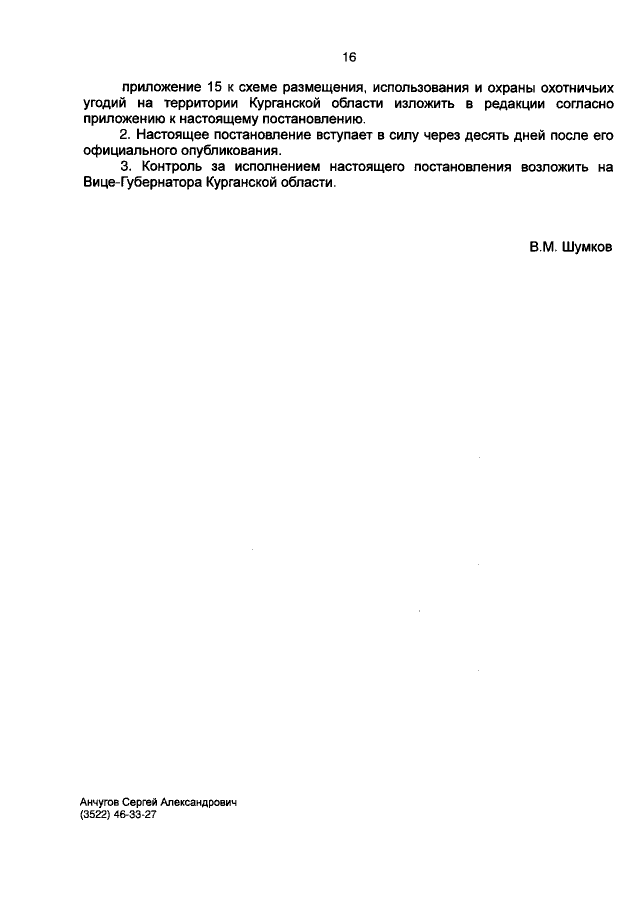 16

приложение 15 к схеме размещения, использования и охраны охотничьих угодий на территории Курганской области изложить в редакции согласно приложению к настоящему постановлению.

2. Настоящее постановление вступает в силу через десять дней после его официального опубликования.

3. Контроль за исполнением настоящего постановления возложить на Вице-Губернатора Курганской области.

В.М. Шумков

Анчугов Сергей Александрович
(3522) 46-33-27